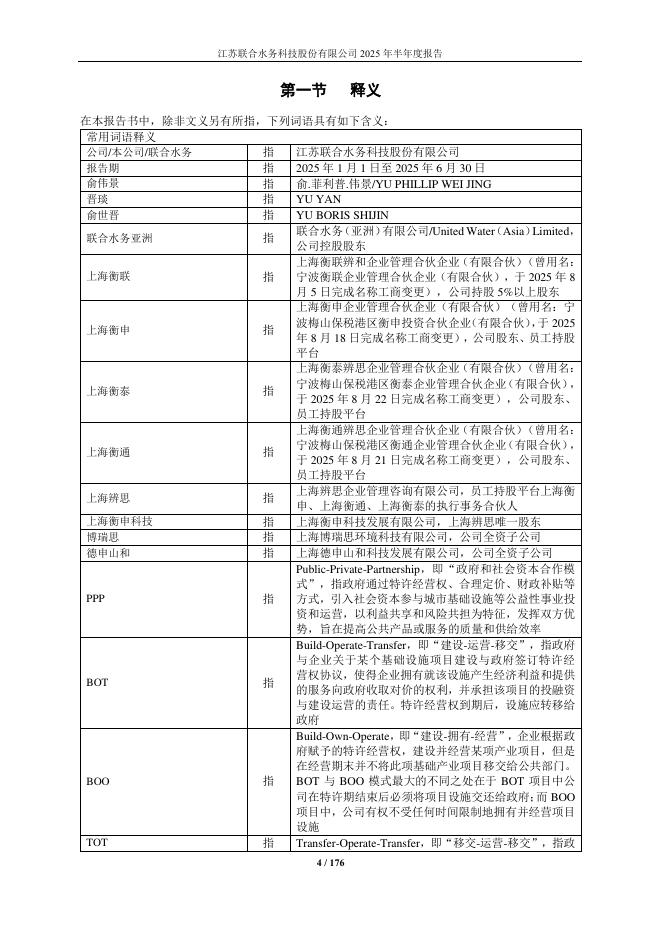 江苏联合水务科技股份有限公司 2025 年半年度报告

第一节　释义

在本报告书中，除非文义另有所指，下列词语具有如下含义：

| 常用词语释义 | | |
|---|---|---|
| 公司/本公司/联合水务 | 指 | 江苏联合水务科技股份有限公司 |
| 报告期 | 指 | 2025 年 1 月 1 日至 2025 年 6 月 30 日 |
| 俞伟景 | 指 | 俞.菲利普.伟景/YU PHILLIP WEI JING |
| 晋琰 | 指 | YU YAN |
| 俞世晋 | 指 | YU BORIS SHIJIN |
| 联合水务亚洲 | 指 | 联合水务（亚洲）有限公司/United Water（Asia）Limited，公司控股股东 |
| 上海衡联 | 指 | 上海衡联辨和企业管理合伙企业（有限合伙）（曾用名：宁波衡联企业管理合伙企业（有限合伙），于 2025 年 8 月 5 日完成名称工商变更），公司持股 5%以上股东 |
| 上海衡申 | 指 | 上海衡申企业管理合伙企业（有限合伙）（曾用名：宁波梅山保税港区衡申投资合伙企业（有限合伙），于 2025 年 8 月 18 日完成名称工商变更），公司股东、员工持股平台 |
| 上海衡泰 | 指 | 上海衡泰辨思企业管理合伙企业（有限合伙）（曾用名：宁波梅山保税港区衡泰企业管理合伙企业（有限合伙），于 2025 年 8 月 22 日完成名称工商变更），公司股东、员工持股平台 |
| 上海衡通 | 指 | 上海衡通辨思企业管理合伙企业（有限合伙）（曾用名：宁波梅山保税港区衡通企业管理合伙企业（有限合伙），于 2025 年 8 月 21 日完成名称工商变更），公司股东、员工持股平台 |
| 上海辨思 | 指 | 上海辨思企业管理咨询有限公司，员工持股平台上海衡申、上海衡通、上海衡泰的执行事务合伙人 |
| 上海衡申科技 | 指 | 上海衡申科技发展有限公司，上海辨思唯一股东 |
| 博瑞思 | 指 | 上海博瑞思环境科技有限公司，公司全资子公司 |
| 德申山和 | 指 | 上海德申山和科技发展有限公司，公司全资子公司 |
| PPP | 指 | Public-Private-Partnership，即“政府和社会资本合作模式”，指政府通过特许经营权、合理定价、财政补贴等方式，引入社会资本参与城市基础设施等公益性事业投资和运营，以利益共享和风险共担为特征，发挥双方优势，旨在提高公共产品或服务的质量和供给效率 |
| BOT | 指 | Build-Operate-Transfer，即“建设-运营-移交”，指政府与企业关于某个基础设施项目建设与政府签订特许经营权协议，使得企业拥有就该设施产生经济利益和提供的服务向政府收取对价的权利，并承担该项目的投融资与建设运营的责任。特许经营权到期后，设施应转移给政府 |
| BOO | 指 | Build-Own-Operate，即“建设-拥有-经营”，企业根据政府赋予的特许经营权，建设并经营某项产业项目，但是在经营期末并不将此项基础产业项目移交给公共部门。BOT 与 BOO 模式最大的不同之处在于 BOT 项目中公司在特许期结束后必须将项目设施交还给政府；而 BOO 项目中，公司有权不受任何时间限制地拥有并经营项目设施 |
| TOT | 指 | Transfer-Operate-Transfer，即“移交-运营-移交”，指政 |

4 / 176